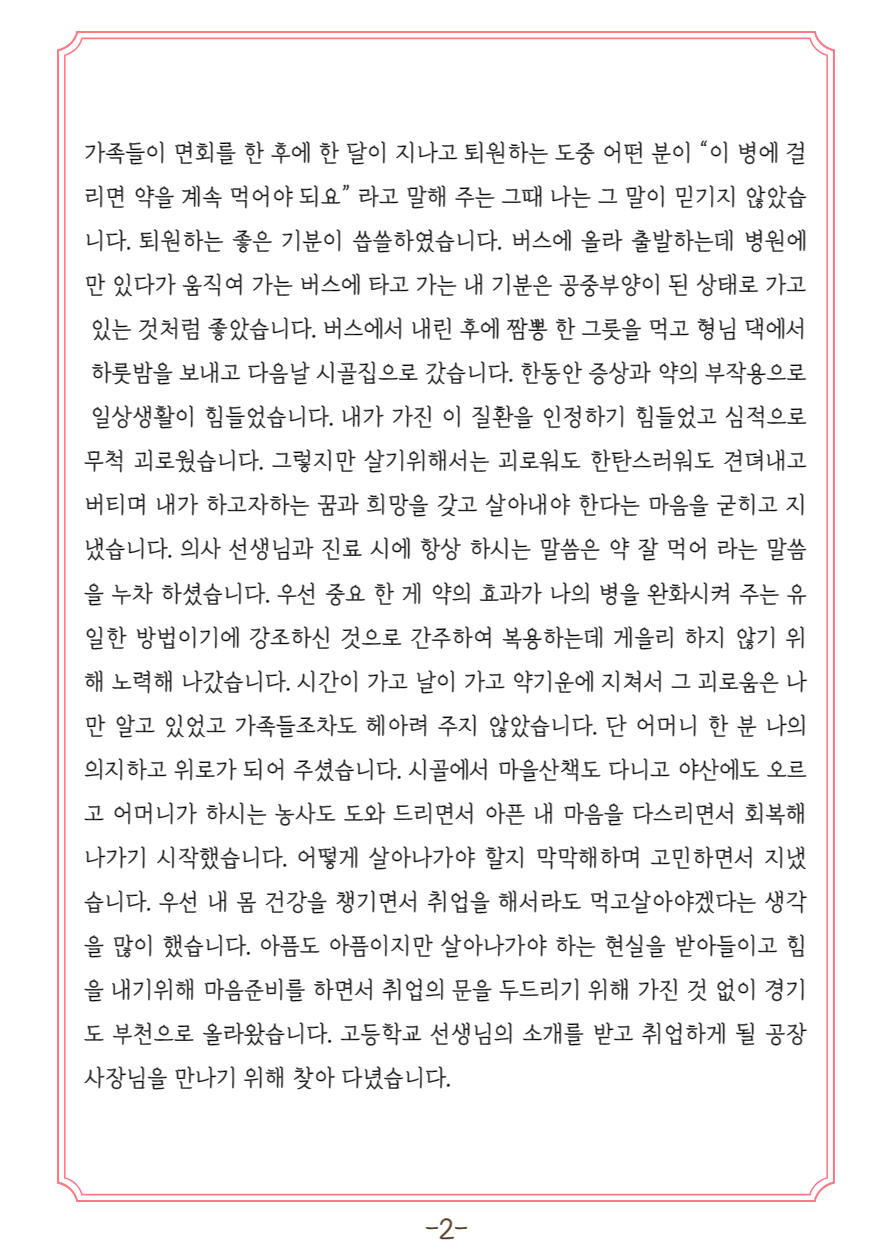 가족들이 면회를 한 후에 한 달이 지나고 퇴원하는 도중 어떤 분이 “이 병에 걸리면 약을 계속 먹어야 되요” 라고 말해 주는 그때 나는 그 말이 믿기지 않았습니다. 퇴원하는 좋은 기분이 씁쓸하였습니다. 버스에 올라 출발하는데 병원에만 있다가 움직여 가는 버스에 타고 가는 내 기분은 공중부양이 된 상태로 가고 있는 것처럼 좋았습니다. 버스에서 내린 후에 짬뽕 한 그릇을 먹고 형님 댁에서 하룻밤을 보내고 다음날 시골집으로 갔습니다. 한동안 증상과 약의 부작용으로 일상생활이 힘들었습니다. 내가 가진 이 질환을 인정하기 힘들었고 심적으로 무척 괴로웠습니다. 그렇지만 살기위해서는 괴로워도 한탄스러워도 견뎌내고 버티며 내가 하고자하는 꿈과 희망을 갖고 살아내야 한다는 마음을 굳히고 지냈습니다. 의사 선생님과 진료 시에 항상 하시는 말씀은 약 잘 먹어 라는 말씀을 누차 하셨습니다. 우선 중요 한 게 약의 효과가 나의 병을 완화시켜 주는 유일한 방법이기에 강조하신 것으로 간주하여 복용하는데 게을리 하지 않기 위해 노력해 나갔습니다. 시간이 가고 날이 가고 약기운에 지쳐서 그 괴로움은 나만 알고 있었고 가족들조차도 헤아려 주지 않았습니다. 단 어머니 한 분 나의 의지하고 위로가 되어 주셨습니다. 시골에서 마을산책도 다니고 야산에도 오르고 어머니가 하시는 농사도 도와 드리면서 아픈 내 마음을 다스리면서 회복해 나가기 시작했습니다. 어떻게 살아나가야 할지 막막해하며 고민하면서 지냈습니다. 우선 내 몸 건강을 챙기면서 취업을 해서라도 먹고살아야겠다는 생각을 많이 했습니다. 아픔도 아픔이지만 살아나가야 하는 현실을 받아들이고 힘을 내기위해 마음준비를 하면서 취업의 문을 두드리기 위해 가진 것 없이 경기도 부천으로 올라왔습니다. 고등학교 선생님의 소개를 받고 취업하게 될 공장 사장님을 만나기 위해 찾아 다녔습니다.

-2-